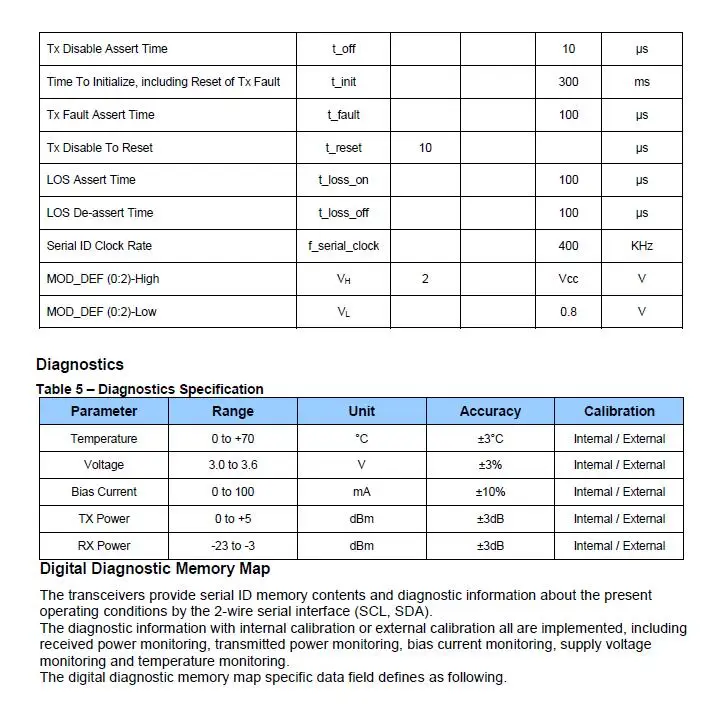 | Tx Disable Assert Time | t_off | | | 10 | μs |
|---|---|---|---|---|---|
| Time To Initialize, including Reset of Tx Fault | t_init | | | 300 | ms |
| Tx Fault Assert Time | t_fault | | | 100 | μs |
| Tx Disable To Reset | t_reset | 10 | | | μs |
| LOS Assert Time | t_loss_on | | | 100 | μs |
| LOS De-assert Time | t_loss_off | | | 100 | μs |
| Serial ID Clock Rate | f_serial_clock | | | 400 | KHz |
| MOD_DEF (0:2)-High | $V_H$ | 2 | | Vcc | V |
| MOD_DEF (0:2)-Low | $V_L$ | | | 0.8 | V |

Diagnostics

Table 5 – Diagnostics Specification

| Parameter | Range | Unit | Accuracy | Calibration |
|---|---|---|---|---|
| Temperature | 0 to +70 | °C | ±3°C | Internal / External |
| Voltage | 3.0 to 3.6 | V | ±3% | Internal / External |
| Bias Current | 0 to 100 | mA | ±10% | Internal / External |
| TX Power | 0 to +5 | dBm | ±3dB | Internal / External |
| RX Power | -23 to -3 | dBm | ±3dB | Internal / External |

Digital Diagnostic Memory Map

The transceivers provide serial ID memory contents and diagnostic information about the present operating conditions by the 2-wire serial interface (SCL, SDA).
The diagnostic information with internal calibration or external calibration all are implemented, including received power monitoring, transmitted power monitoring, bias current monitoring, supply voltage monitoring and temperature monitoring.
The digital diagnostic memory map specific data field defines as following.